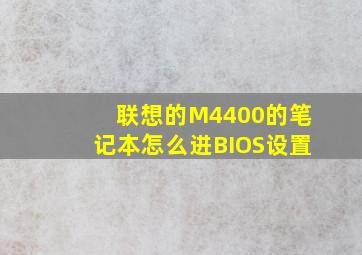 联想的M4400的笔记本怎么进BIOS设置